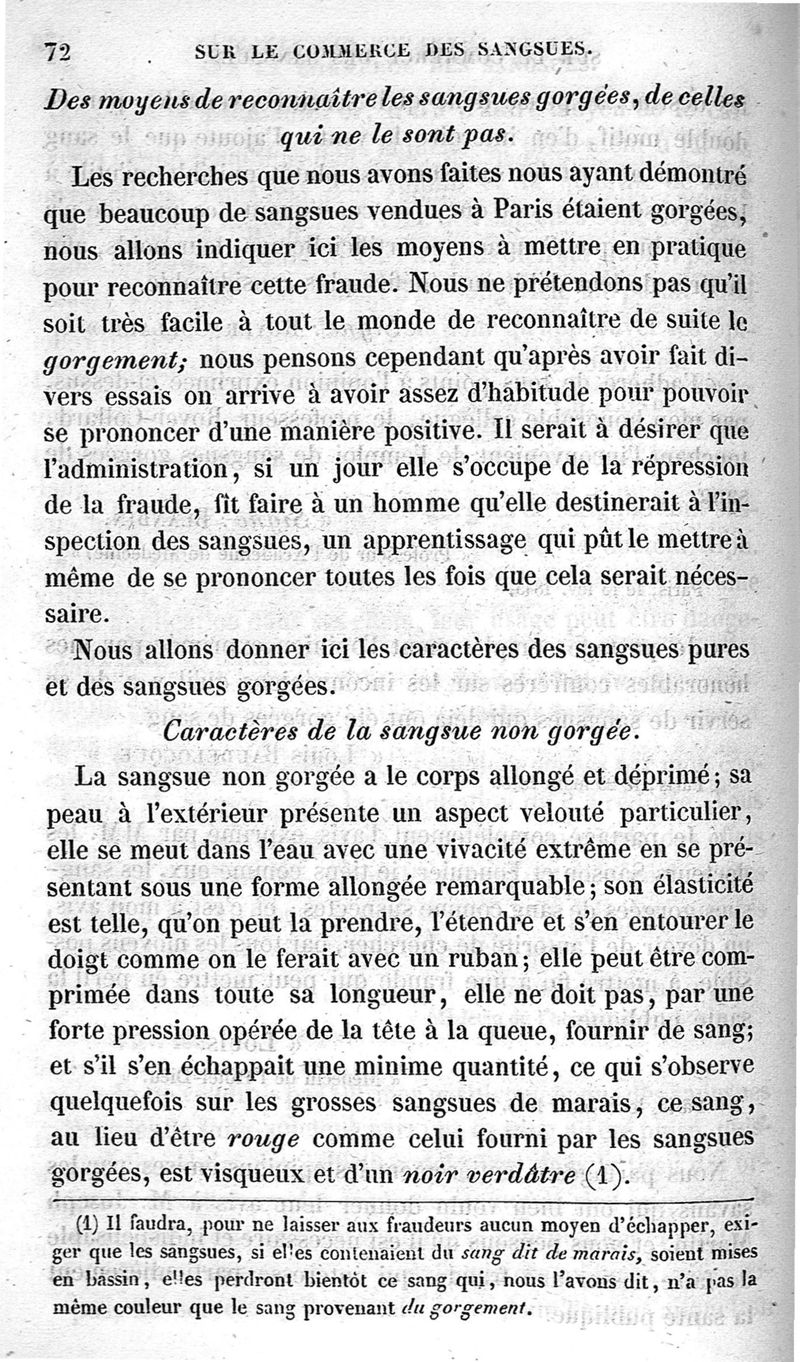 72 SUR LE COMMERCE DES SANGSUES.

Des moyens de reconnaître les sangsues gorgées, de celles qui ne le sont pas.

Les recherches que nous avons faites nous ayant démontré que beaucoup de sangsues vendues à Paris étaient gorgées, nous allons indiquer ici les moyens à mettre en pratique pour reconnaître cette fraude. Nous ne prétendons pas qu'il soit très facile à tout le monde de reconnaître de suite le gorgement; nous pensons cependant qu'après avoir fait divers essais on arrive à avoir assez d'habitude pour pouvoir se prononcer d'une manière positive. Il serait à désirer que l'administration, si un jour elle s'occupe de la répression de la fraude, fît faire à un homme qu'elle destinerait à l'inspection des sangsues, un apprentissage qui pût le mettre à même de se prononcer toutes les fois que cela serait nécessaire.

Nous allons donner ici les caractères des sangsues pures et des sangsues gorgées.

Caractères de la sangsue non gorgée.

La sangsue non gorgée a le corps allongé et déprimé; sa peau à l'extérieur présente un aspect velouté particulier, elle se meut dans l'eau avec une vivacité extrême en se présentant sous une forme allongée remarquable; son élasticité est telle, qu'on peut la prendre, l'étendre et s'en entourer le doigt comme on le ferait avec un ruban; elle peut être comprimée dans toute sa longueur, elle ne doit pas, par une forte pression opérée de la tête à la queue, fournir de sang; et s'il s'en échappait une minime quantité, ce qui s'observe quelquefois sur les grosses sangsues de marais, ce sang, au lieu d'être rouge comme celui fourni par les sangsues gorgées, est visqueux et d'un noir verdâtre (1).

(1) Il faudra, pour ne laisser aux fraudeurs aucun moyen d'échapper, exiger que les sangsues, si elles contenaient du sang dit de marais, soient mises en bassin, elles perdront bientôt ce sang qui, nous l'avons dit, n'a pas la même couleur que le sang provenant du gorgement.